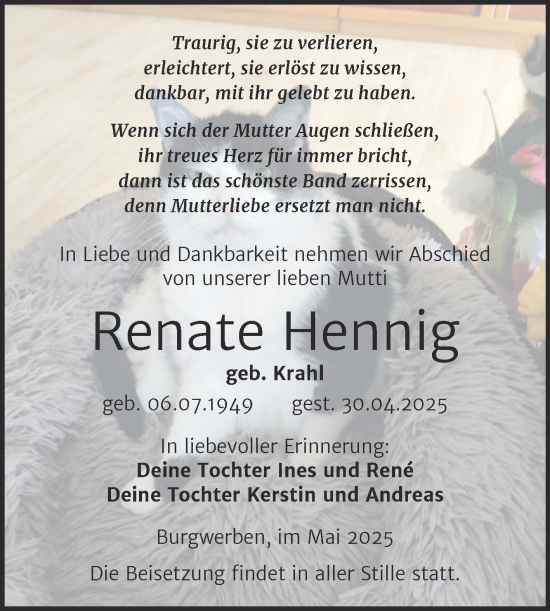 Traurig, sie zu verlieren,
erleichtert, sie erlöst zu wissen,
dankbar, mit ihr gelebt zu haben.

Wenn sich der Mutter Augen schließen,
ihr treues Herz für immer bricht,
dann ist das schönste Band zerrissen,
denn Mutterliebe ersetzt man nicht.

In Liebe und Dankbarkeit nehmen wir Abschied
von unserer lieben Mutti

Renate Hennig

geb. Krahl

geb. 06.07.1949 gest. 30.04.2025

In liebevoller Erinnerung:
Deine Tochter Ines und René
Deine Tochter Kerstin und Andreas

Burgwerben, im Mai 2025

Die Beisetzung findet in aller Stille statt.